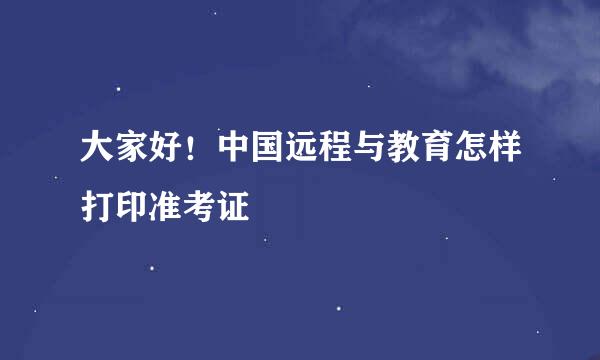 大家好！中国远程与教育怎样打印准考证